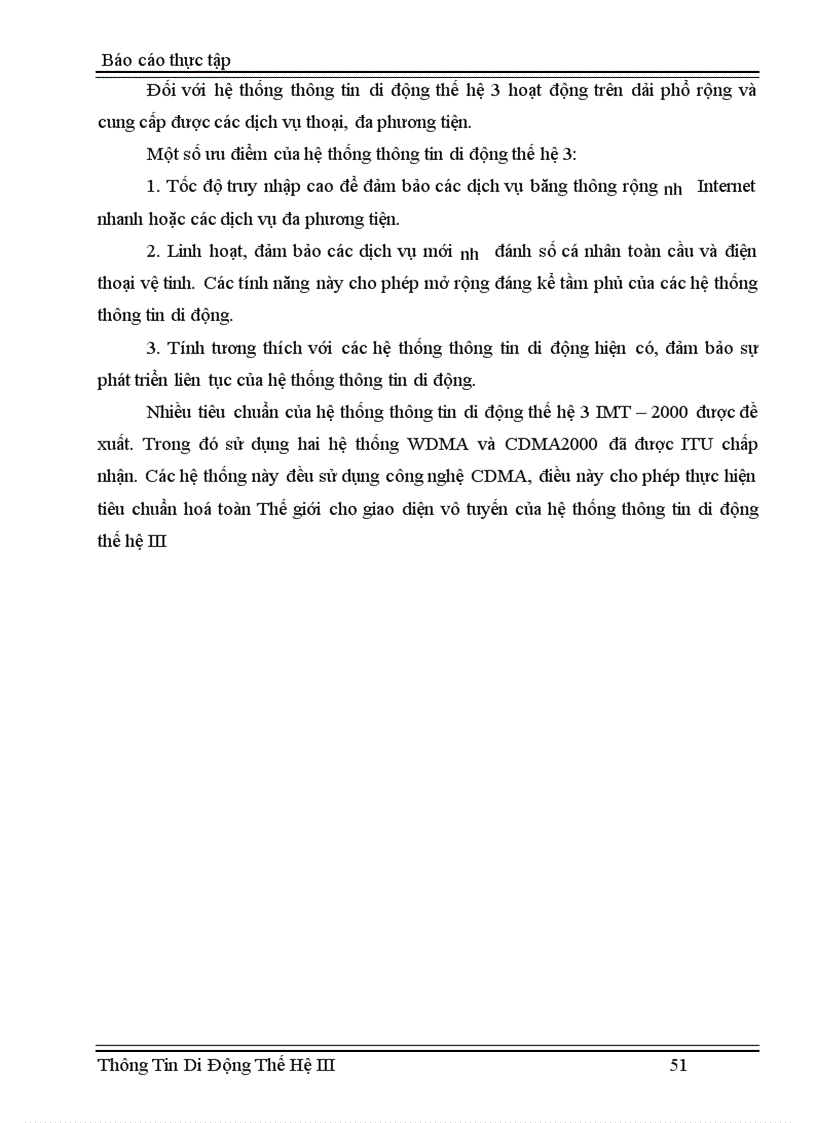 Báo cáo thực tập

Đối với hệ thống thông tin di động thế hệ 3 hoạt động trên dải phổ rộng và cung cấp được các dịch vụ thoại, đa phương tiện.

Một số ưu điểm của hệ thống thông tin di động thế hệ 3:

1. Tốc độ truy nhập cao để đảm bảo các dịch vụ băng thông rộng nh Internet nhanh hoặc các dịch vụ đa phương tiện.

2. Linh hoạt, đảm bảo các dịch vụ mới nh đánh số cá nhân toàn cầu và điện thoại vệ tinh. Các tính năng này cho phép mở rộng đáng kể tầm phủ của các hệ thống thông tin di động.

3. Tính tương thích với các hệ thống thông tin di động hiện có, đảm bảo sự phát triển liên tục của hệ thống thông tin di động.

Nhiều tiêu chuẩn của hệ thống thông tin di động thế hệ 3 IMT – 2000 được đề xuất. Trong đó sử dụng hai hệ thống WDMA và CDMA2000 đã được ITU chấp nhận. Các hệ thống này đều sử dụng công nghệ CDMA, điều này cho phép thực hiện tiêu chuẩn hoá toàn Thế giới cho giao diện vô tuyến của hệ thống thông tin di động thế hệ III

Thông Tin Di Động Thế Hệ III 51